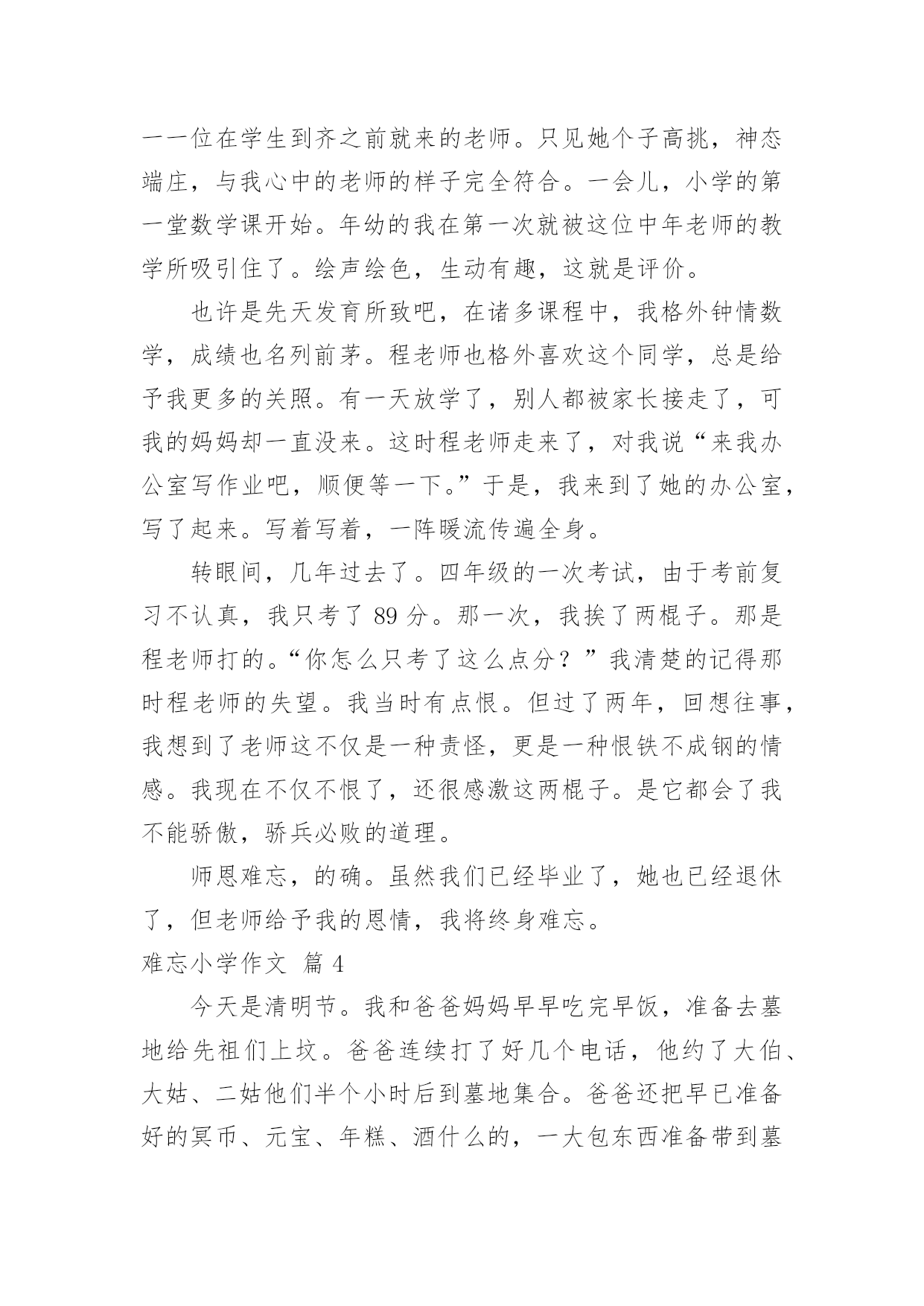 一一位在学生到齐之前就来的老师。只见她个子高挑，神态端庄，与我心中的老师的样子完全符合。一会儿，小学的第一堂数学课开始。年幼的我在第一次就被这位中年老师的教学所吸引住了。绘声绘色，生动有趣，这就是评价。

也许是先天发育所致吧，在诸多课程中，我格外钟情数学，成绩也名列前茅。程老师也格外喜欢这个同学，总是给予我更多的关照。有一天放学了，别人都被家长接走了，可我的妈妈却一直没来。这时程老师走来了，对我说“来我办公室写作业吧，顺便等一下。”于是，我来到了她的办公室，写了起来。写着写着，一阵暖流传遍全身。

转眼间，几年过去了。四年级的一次考试，由于考前复习不认真，我只考了 89 分。那一次，我挨了两棍子。那是程老师打的。“你怎么只考了这么点分？”我清楚的记得那时程老师的失望。我当时有点恨。但过了两年，回想往事，我想到了老师这不仅是一种责怪，更是一种恨铁不成钢的情感。我现在不仅不恨了，还很感激这两棍子。是它都会了我不能骄傲，骄兵必败的道理。

师恩难忘，的确。虽然我们已经毕业了，她也已经退休了，但老师给予我的恩情，我将终身难忘。

难忘小学作文 篇 4

今天是清明节。我和爸爸妈妈早早吃完早饭，准备去墓地给先祖们上坟。爸爸连续打了好几个电话，他约了大伯、大姑、二姑他们半个小时后到墓地集合。爸爸还把早已准备好的冥币、元宝、年糕、酒什么的，一大包东西准备带到墓